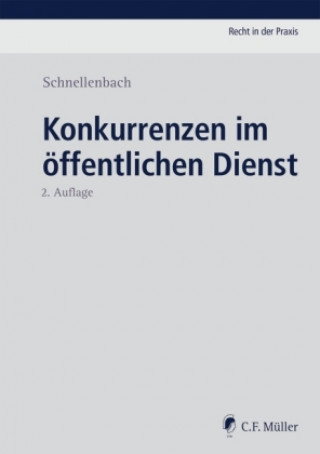 Recht in der Praxis

Schnellenbach

Konkurrenzen im öffentlichen Dienst

2. Auflage

C.F. Müller